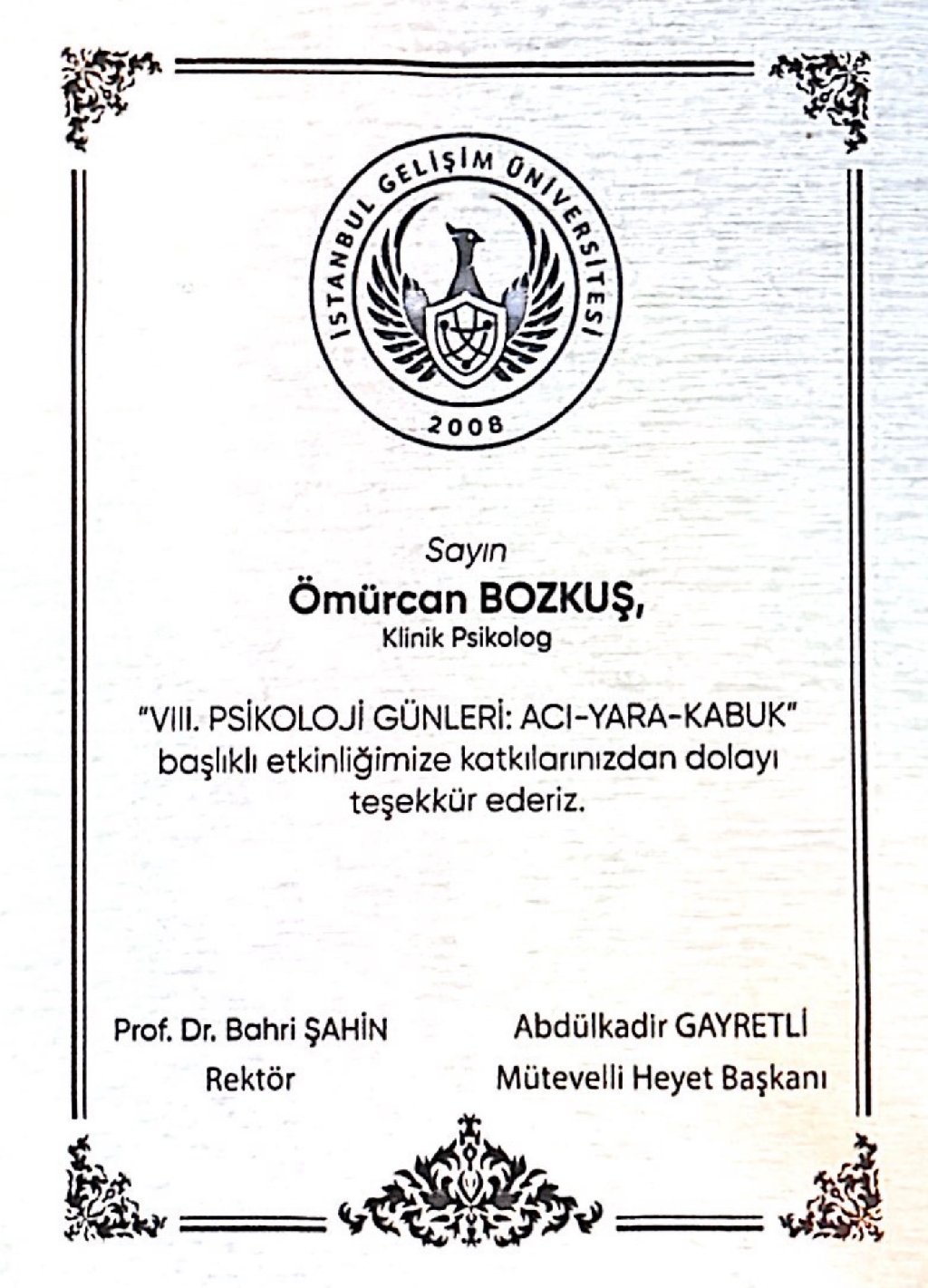 İSTANBUL GELİŞİM ÜNİVERSİTESİ
2008

Sayın
Ömürcan BOZKUŞ,
Klinik Psikolog

"VIII. PSİKOLOJİ GÜNLERİ: ACI-YARA-KABUK" başlıklı etkinliğimize katkılarınızdan dolayı teşekkür ederiz.

Prof. Dr. Bahri ŞAHİN
Rektör

Abdülkadir GAYRETLİ
Mütevelli Heyet Başkanı